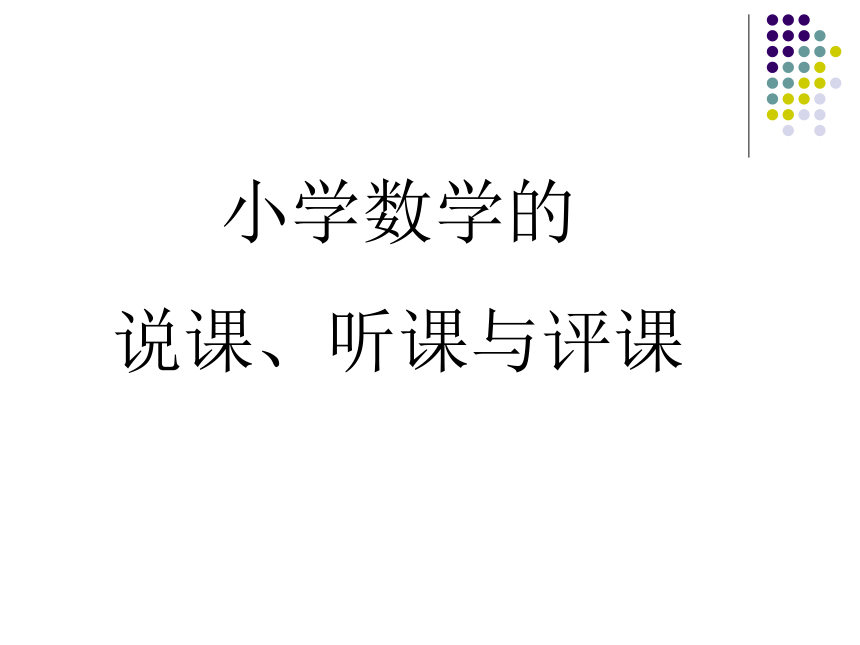 小学数学的

说课、听课与评课